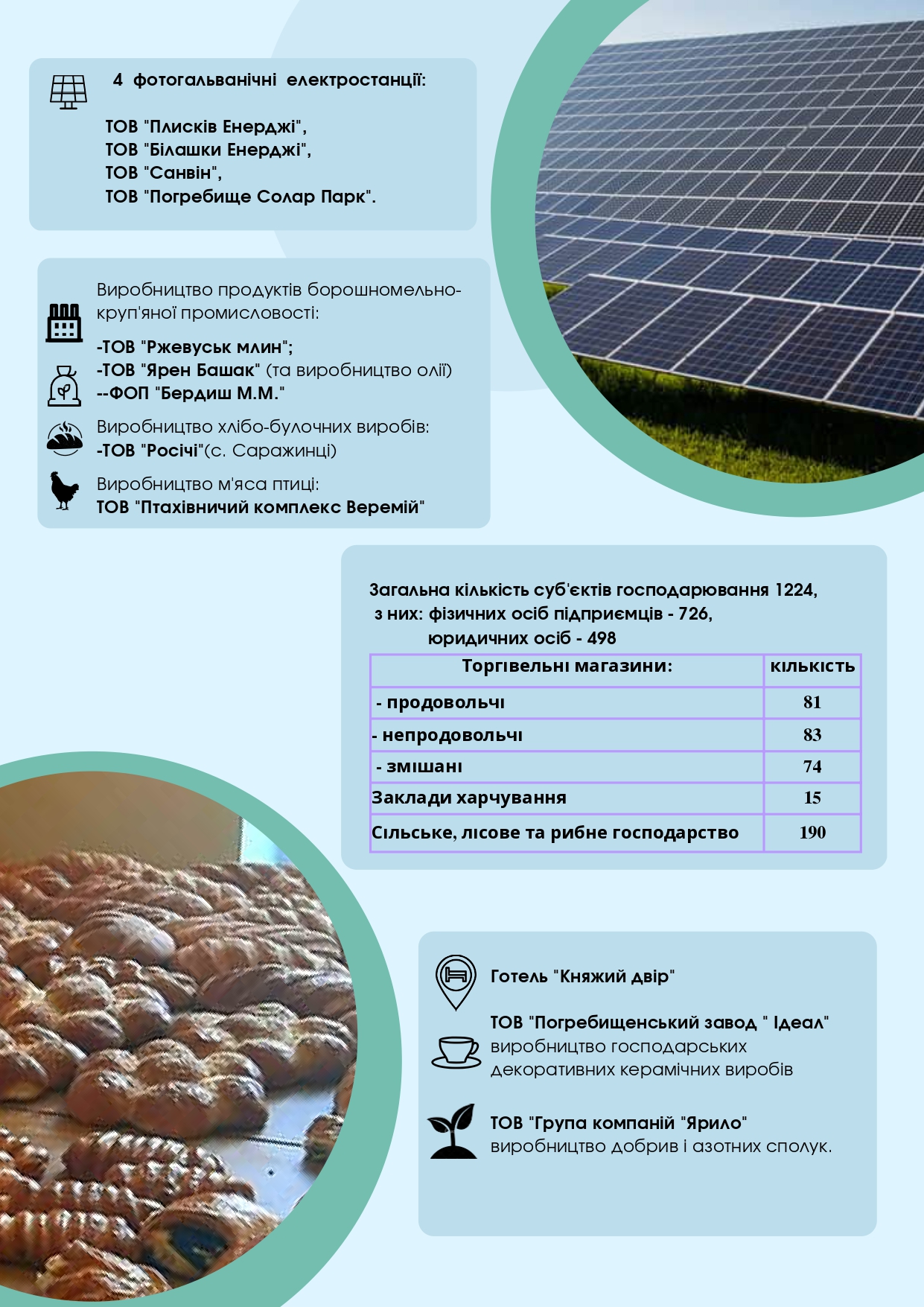 4 фотогальванічні електростанції:

ТОВ "Плисків Енерджі",
ТОВ "Білашки Енерджі",
ТОВ "Санвін",
ТОВ "Погребище Солар Парк".

Виробництво продуктів борошномельно-круп'яної промисловості:

-ТОВ "Ржевуськ млин";
-ТОВ "Ярен Башак" (та виробництво олії)
--ФОП "Бердиш М.М."

Виробництво хлібо-булочних виробів:
-ТОВ "Росічі"(с. Саражинці)

Виробництво м'яса птиці:
ТОВ "Птахівничий комплекс Веремій"

Загальна кількість суб'єктів господарювання 1224,
з них: фізичних осіб підприємців - 726,
юридичних осіб - 498

| Торгівельні магазини: | кількість |
|---|---|
| - продовольчі | 81 |
| - непродовольчі | 83 |
| - змішані | 74 |
| Заклади харчування | 15 |
| Сільське, лісове та рибне господарство | 190 |

Готель "Княжий двір"

ТОВ "Погребищенський завод " Ідеал"
виробництво господарських декоративних керамічних виробів

ТОВ "Група компаній "Ярило"
виробництво добрив і азотних сполук.